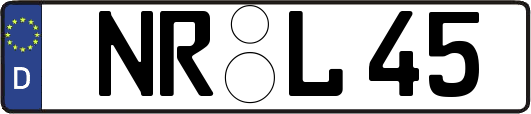 D NR L 45